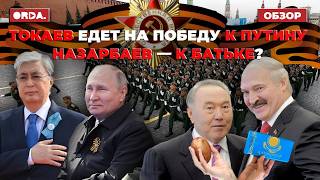 ORDA.

ОБЗОР

ТОКАЕВ ЕДЕТ НА ПОБЕДУ К ПУТИНУ НАЗАРБАЕВ — К БАТЬКЕ?